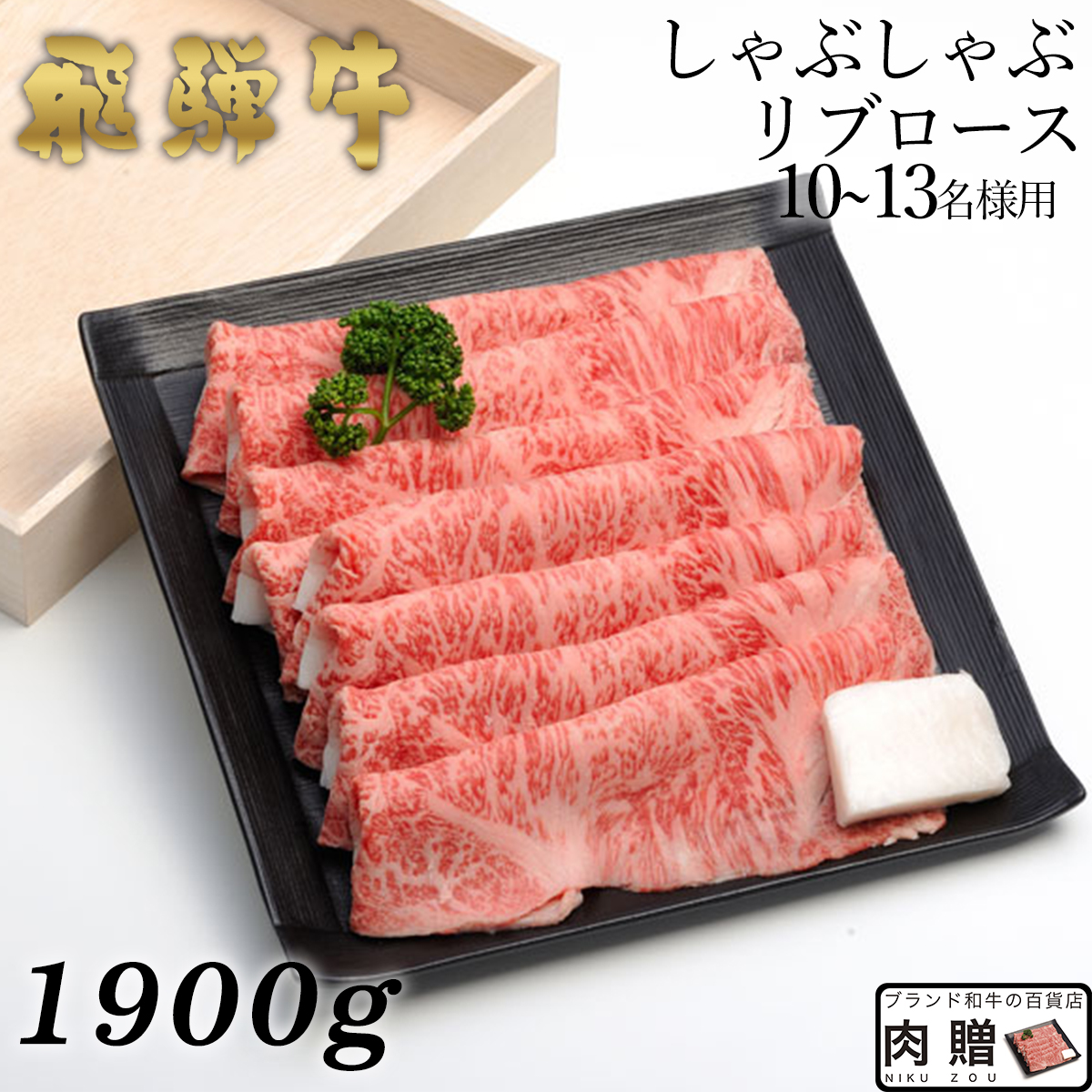 飛騨牛

しゃぶしゃぶ
リブロース
10~13名様用

1900g

ブランド和牛の百貨店
肉贈
NIKU ZOU